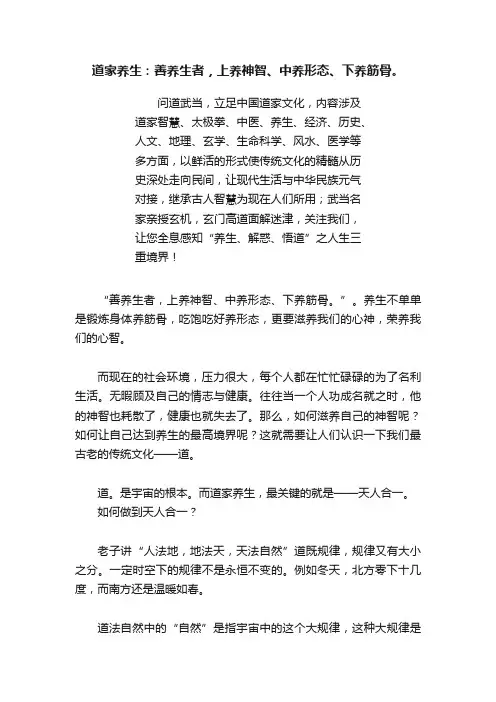 道家养生：善养生者，上养神智、中养形态、下养筋骨。

问道武当，立足中国道家文化，内容涉及道家智慧、太极拳、中医、养生、经济、历史、人文、地理、玄学、生命科学、风水、医学等多方面，以鲜活的形式使传统文化的精髓从历史深处走向民间，让现代生活与中华民族元气对接，继承古人智慧为现在人们所用；武当名家亲授玄机，玄门高道面解迷津，关注我们，让您全息感知“养生、解惑、悟道”之人生三重境界！

“善养生者，上养神智、中养形态、下养筋骨。”。养生不单单是锻炼身体养筋骨，吃饱吃好养形态，更要滋养我们的心神，荣养我们的心智。

而现在的社会环境，压力很大，每个人都在忙忙碌碌的为了名利生活。无暇顾及自己的情志与健康。往往当一个人功成名就之时，他的神智也耗散了，健康也就失去了。那么，如何滋养自己的神智呢？如何让自己达到养生的最高境界呢？这就需要让人们认识一下我们最古老的传统文化——道。

道。是宇宙的根本。而道家养生，最关键的就是——天人合一。如何做到天人合一？

老子讲“人法地，地法天，天法自然”道既规律，规律又有大小之分。一定时空下的规律不是永恒不变的。例如冬天，北方零下十几度，而南方还是温暖如春。

道法自然中的“自然”是指宇宙中的这个大规律，这种大规律是